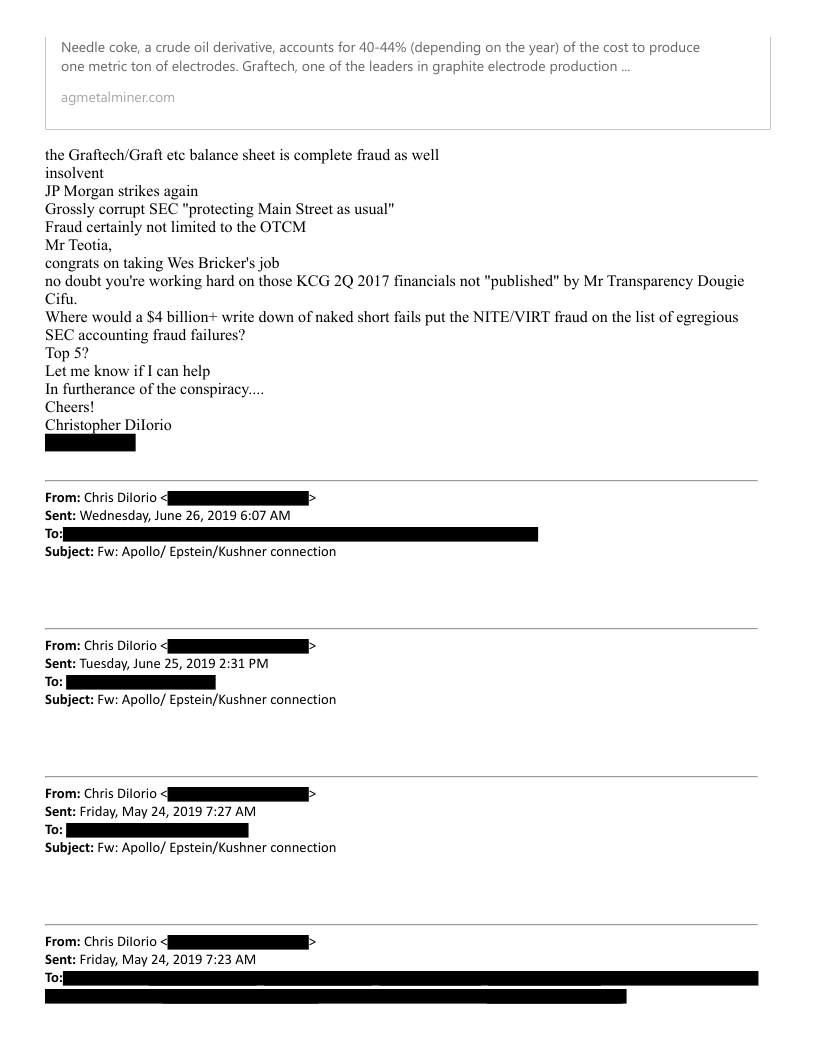 Needle coke, a crude oil derivative, accounts for 40-44% (depending on the year) of the cost to produce one metric ton of electrodes. Graftech, one of the leaders in graphite electrode production ...

agmetalminer.com

the Graftech/Graft etc balance sheet is complete fraud as well
insolvent
JP Morgan strikes again
Grossly corrupt SEC "protecting Main Street as usual"
Fraud certainly not limited to the OTCM
Mr Teotia,
congrats on taking Wes Bricker's job
no doubt you're working hard on those KCG 2Q 2017 financials not "published" by Mr Transparency Dougie Cifu.
Where would a $4 billion+ write down of naked short fails put the NITE/VIRT fraud on the list of egregious SEC accounting fraud failures?
Top 5?
Let me know if I can help
In furtherance of the conspiracy....
Cheers!
Christopher DiIorio

From: Chris DiIorio < >
Sent: Wednesday, June 26, 2019 6:07 AM
To:
Subject: Fw: Apollo/ Epstein/Kushner connection

From: Chris DiIorio < >
Sent: Tuesday, June 25, 2019 2:31 PM
To:
Subject: Fw: Apollo/ Epstein/Kushner connection

From: Chris DiIorio < >
Sent: Friday, May 24, 2019 7:27 AM
To:
Subject: Fw: Apollo/ Epstein/Kushner connection

From: Chris DiIorio < >
Sent: Friday, May 24, 2019 7:23 AM
To: